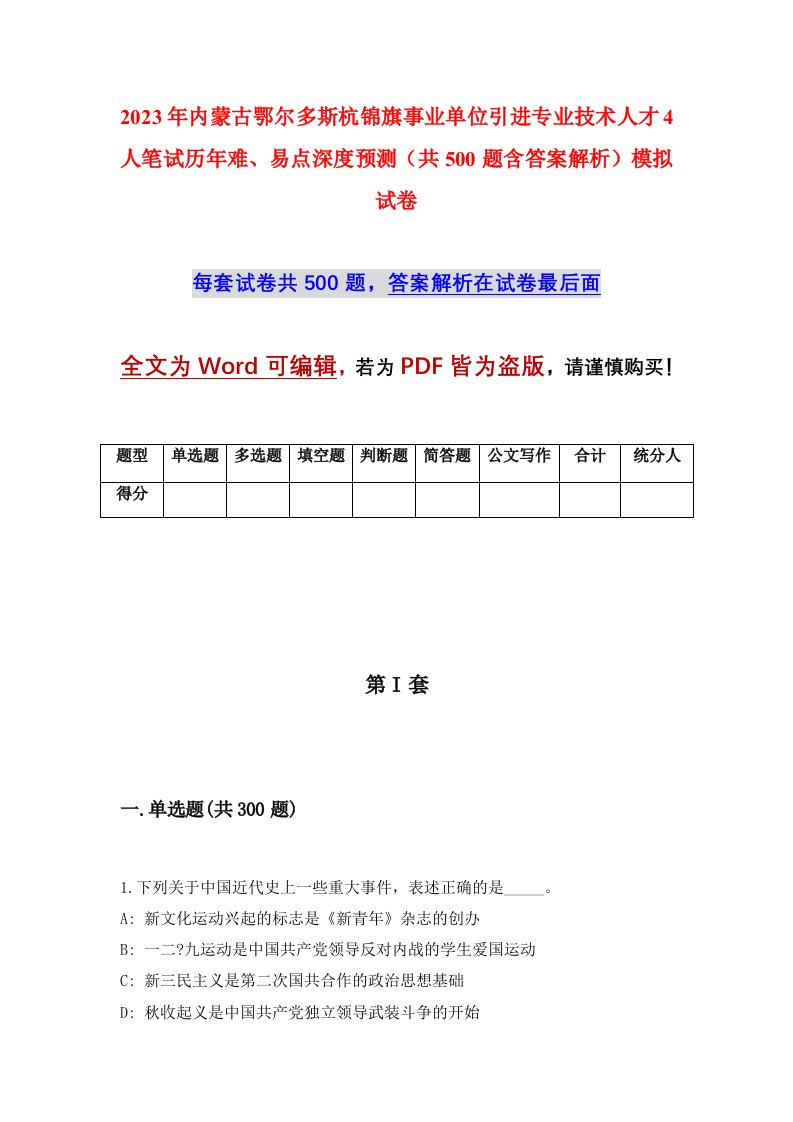 2023年内蒙古鄂尔多斯杭锦旗事业单位引进专业技术人才4人笔试历年难、易点深度预测（共500题含答案解析）模拟试卷

每套试卷共500题，答案解析在试卷最后面

全文为Word可编辑，若为PDF皆为盗版，请谨慎购买！

| 题型 | 单选题 | 多选题 | 填空题 | 判断题 | 简答题 | 公文写作 | 合计 | 统分人 |
|---|---|---|---|---|---|---|---|---|
| 得分 | | | | | | | | |

第I套

一.单选题(共300题)

1.下列关于中国近代史上一些重大事件，表述正确的是_____。
A: 新文化运动兴起的标志是《新青年》杂志的创办
B: 一二?九运动是中国共产党领导反对内战的学生爱国运动
C: 新三民主义是第二次国共合作的政治思想基础
D: 秋收起义是中国共产党独立领导武装斗争的开始